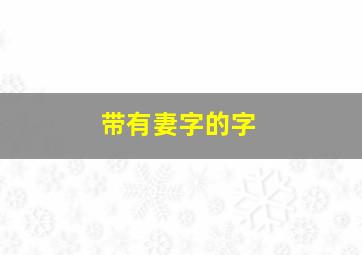 带有妻字的字